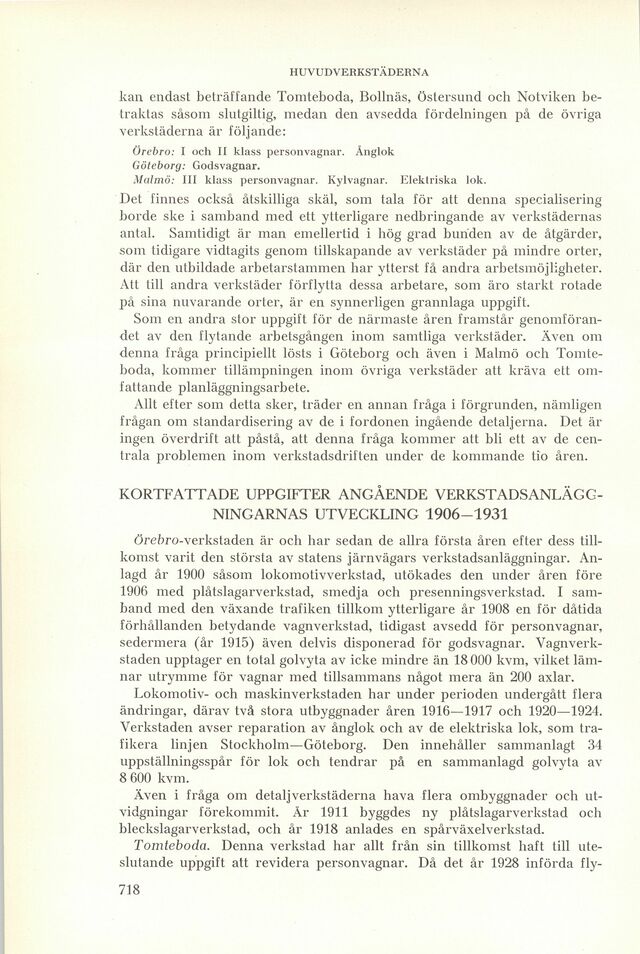 HUVUDVERKSTÄDERNA

kan endast beträffande Tomteboda, Bollnäs, Östersund och Notviken betraktas såsom slutgiltig, medan den avsedda fördelningen på de övriga verkstäderna är följande:

Örebro: I och II klass personvagnar. Ånglok
Göteborg: Godsvagnar.
Malmö: III klass personvagnar. Kylvagnar. Elektriska lok.

Det finnes också åtskilliga skäl, som tala för att denna specialisering borde ske i samband med ett ytterligare nedbringande av verkstädernas antal. Samtidigt är man emellertid i hög grad bunden av de åtgärder, som tidigare vidtagits genom tillskapande av verkstäder på mindre orter, där den utbildade arbetarstammen har ytterst få andra arbetsmöjligheter. Att till andra verkstäder förflytta dessa arbetare, som äro starkt rotade på sina nuvarande orter, är en synnerligen grannlaga uppgift.

Som en andra stor uppgift för de närmaste åren framstår genomförandet av den flytande arbetsgången inom samtliga verkstäder. Även om denna fråga principiellt lösts i Göteborg och även i Malmö och Tomteboda, kommer tillämpningen inom övriga verkstäder att kräva ett omfattande planläggningsarbete.

Allt efter som detta sker, träder en annan fråga i förgrunden, nämligen frågan om standardisering av de i fordonen ingående detaljerna. Det är ingen överdrift att påstå, att denna fråga kommer att bli ett av de centrala problemen inom verkstadsdriften under de kommande tio åren.

KORTFATTADE UPPGIFTER ANGÅENDE VERKSTADSANLÄGGNINGARNAS UTVECKLING 1906—1931

Örebro-verkstaden är och har sedan de allra första åren efter dess tillkomst varit den största av statens järnvägars verkstadsanläggningar. Anlagd år 1900 såsom lokomotivverkstad, utökades den under åren före 1906 med plåtslagarverkstad, smedja och presenningsverkstad. I samband med den växande trafiken tillkom ytterligare år 1908 en för dåtida förhållanden betydande vagnverkstad, tidigast avsedd för personvagnar, sedermera (år 1915) även delvis disponerad för godsvagnar. Vagnverkstaden upptager en total golvyta av icke mindre än 18 000 kvm, vilket lämnar utrymme för vagnar med tillsammans något mera än 200 axlar.

Lokomotiv- och maskinverkstaden har under perioden undergått flera ändringar, därav två stora utbyggnader åren 1916—1917 och 1920—1924. Verkstaden avser reparation av ånglok och av de elektriska lok, som trafikera linjen Stockholm—Göteborg. Den innehåller sammanlagt 34 uppställningsspår för lok och tendrar på en sammanlagd golvyta av 8 600 kvm.

Även i fråga om detaljverkstäderna hava flera ombyggnader och utvidgningar förekommit. År 1911 byggdes ny plåtslagarverkstad och bleckslagarverkstad, och år 1918 anlades en spårväxelverkstad.

Tomteboda. Denna verkstad har allt från sin tillkomst haft till uteslutande uppgift att revidera personvagnar. Då det år 1928 införda fly-

718